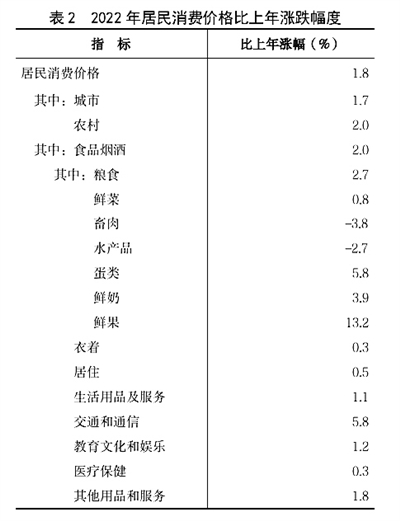 表 2　2022 年居民消费价格比上年涨跌幅度

| 指　标 | 比上年涨幅（%） |
|---|---|
| 居民消费价格 | 1.8 |
| 其中：城市 | 1.7 |
| 农村 | 2.0 |
| 其中：食品烟酒 | 2.0 |
| 其中：粮食 | 2.7 |
| 鲜菜 | 0.8 |
| 畜肉 | -3.8 |
| 水产品 | -2.7 |
| 蛋类 | 5.8 |
| 鲜奶 | 3.9 |
| 鲜果 | 13.2 |
| 衣着 | 0.3 |
| 居住 | 0.5 |
| 生活用品及服务 | 1.1 |
| 交通和通信 | 5.8 |
| 教育文化和娱乐 | 1.2 |
| 医疗保健 | 0.3 |
| 其他用品和服务 | 1.8 |